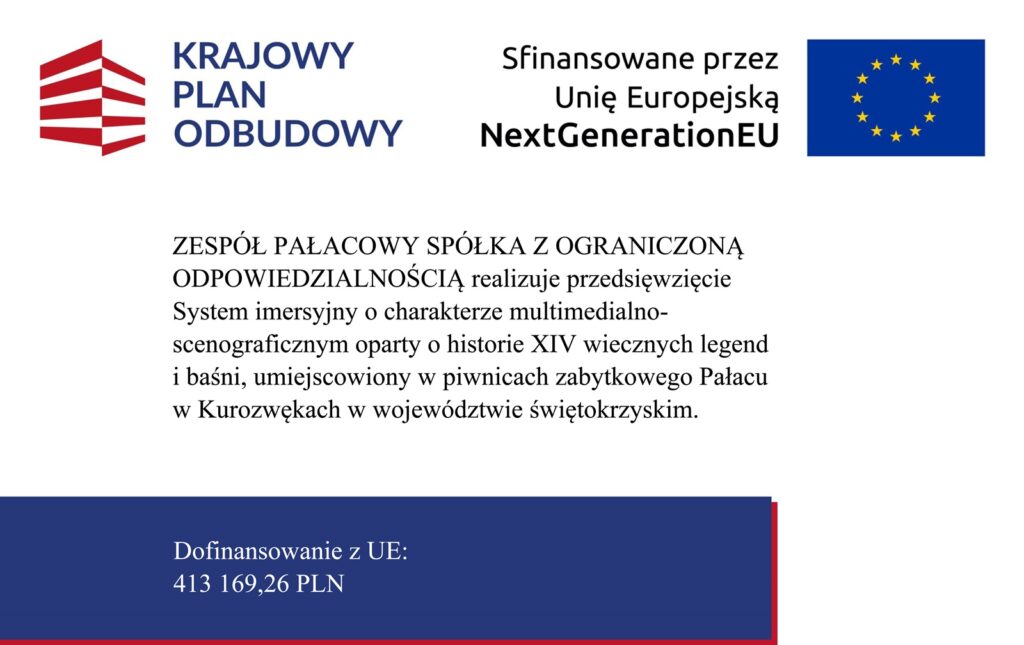 KRAJOWY PLAN ODBUDOWY

Sfinansowane przez Unię Europejską NextGenerationEU

ZESPÓŁ PAŁACOWY SPÓŁKA Z OGRANICZONĄ ODPOWIEDZIALNOŚCIĄ realizuje przedsięwzięcie System imersyjny o charakterze multimedialno-scenograficznym oparty o historie XIV wiecznych legend i baśni, umiejscowiony w piwnicach zabytkowego Pałacu w Kurozwękach w województwie świętokrzyskim.

Dofinansowanie z UE:
413 169,26 PLN